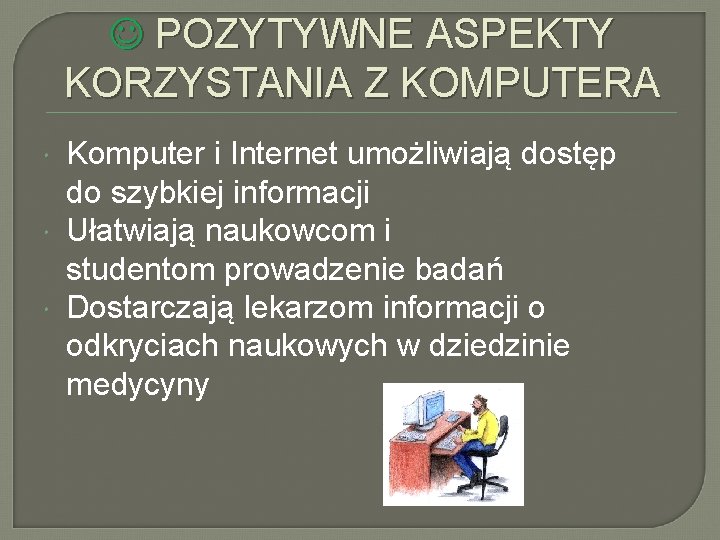 ☺ POZYTYWNE ASPEKTY KORZYSTANIA Z KOMPUTERA

• Komputer i Internet umożliwiają dostęp do szybkiej informacji
• Ułatwiają naukowcom i studentom prowadzenie badań
• Dostarczają lekarzom informacji o odkryciach naukowych w dziedzinie medycyny